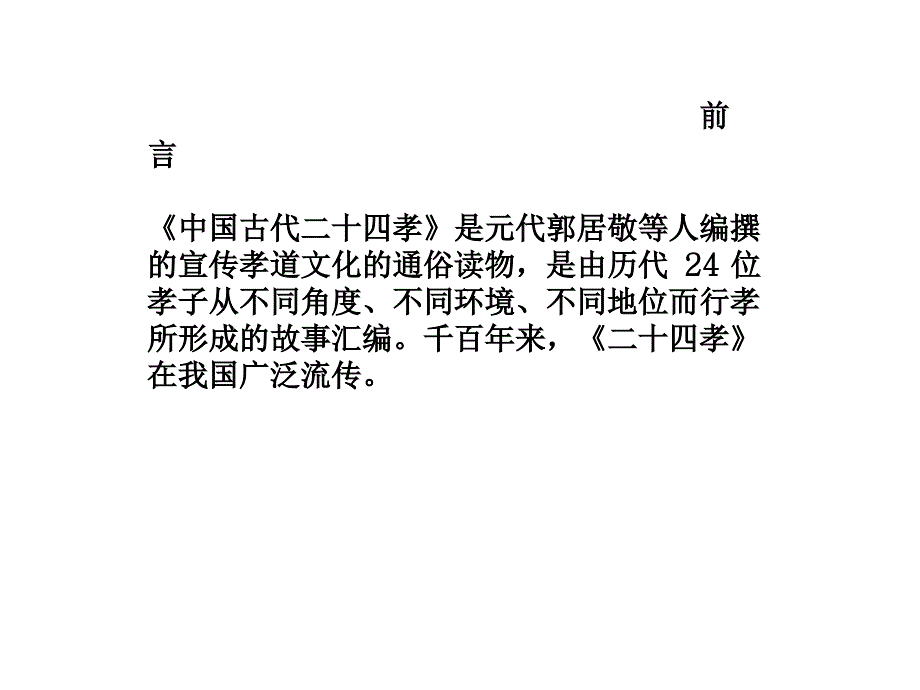 前言

《中国古代二十四孝》是元代郭居敬等人编撰的宣传孝道文化的通俗读物，是由历代 24 位孝子从不同角度、不同环境、不同地位而行孝所形成的故事汇编。千百年来，《二十四孝》在我国广泛流传。